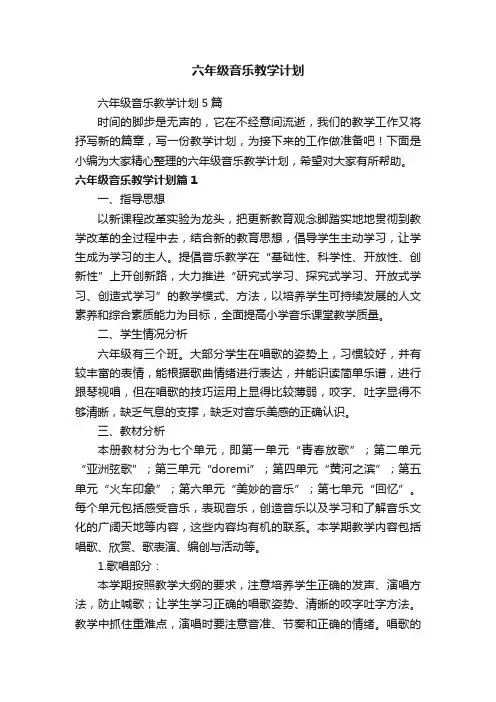 六年级音乐教学计划

六年级音乐教学计划5篇

时间的脚步是无声的，它在不经意间流逝，我们的教学工作又将抒写新的篇章，写一份教学计划，为接下来的工作做准备吧！下面是小编为大家精心整理的六年级音乐教学计划，希望对大家有所帮助。

六年级音乐教学计划篇1

一、指导思想

以新课程改革实验为龙头，把更新教育观念脚踏实地地贯彻到教学改革的全过程中去，结合新的教育思想，倡导学生主动学习，让学生成为学习的主人。提倡音乐教学在“基础性、科学性、开放性、创新性”上开创新路，大力推进“研究式学习、探究式学习、开放式学习、创造式学习”的教学模式、方法，以培养学生可持续发展的人文素养和综合素质能力为目标，全面提高小学音乐课堂教学质量。

二、学生情况分析

六年级有三个班。大部分学生在唱歌的姿势上，习惯较好，并有较丰富的表情，能根据歌曲情绪进行表达，并能识读简单乐谱，进行跟琴视唱，但在唱歌的技巧运用上显得比较薄弱，咬字、吐字显得不够清晰，缺乏气息的支撑，缺乏对音乐美感的正确认识。

三、教材分析

本册教材分为七个单元，即第一单元“青春放歌”；第二单元“亚洲弦歌”；第三单元“doremi”；第四单元“黄河之滨”；第五单元“火车印象”；第六单元“美妙的音乐”；第七单元“回忆”。每个单元包括感受音乐，表现音乐，创造音乐以及学习和了解音乐文化的广阔天地等内容，这些内容均有机的联系。本学期教学内容包括唱歌、欣赏、歌表演、编创与活动等。

1.歌唱部分：

本学期按照教学大纲的要求，注意培养学生正确的发声、演唱方法，防止喊歌；让学生学习正确的唱歌姿势、清晰的咬字吐字方法。教学中抓住重难点，演唱时要注意音准、节奏和正确的情绪。唱歌的